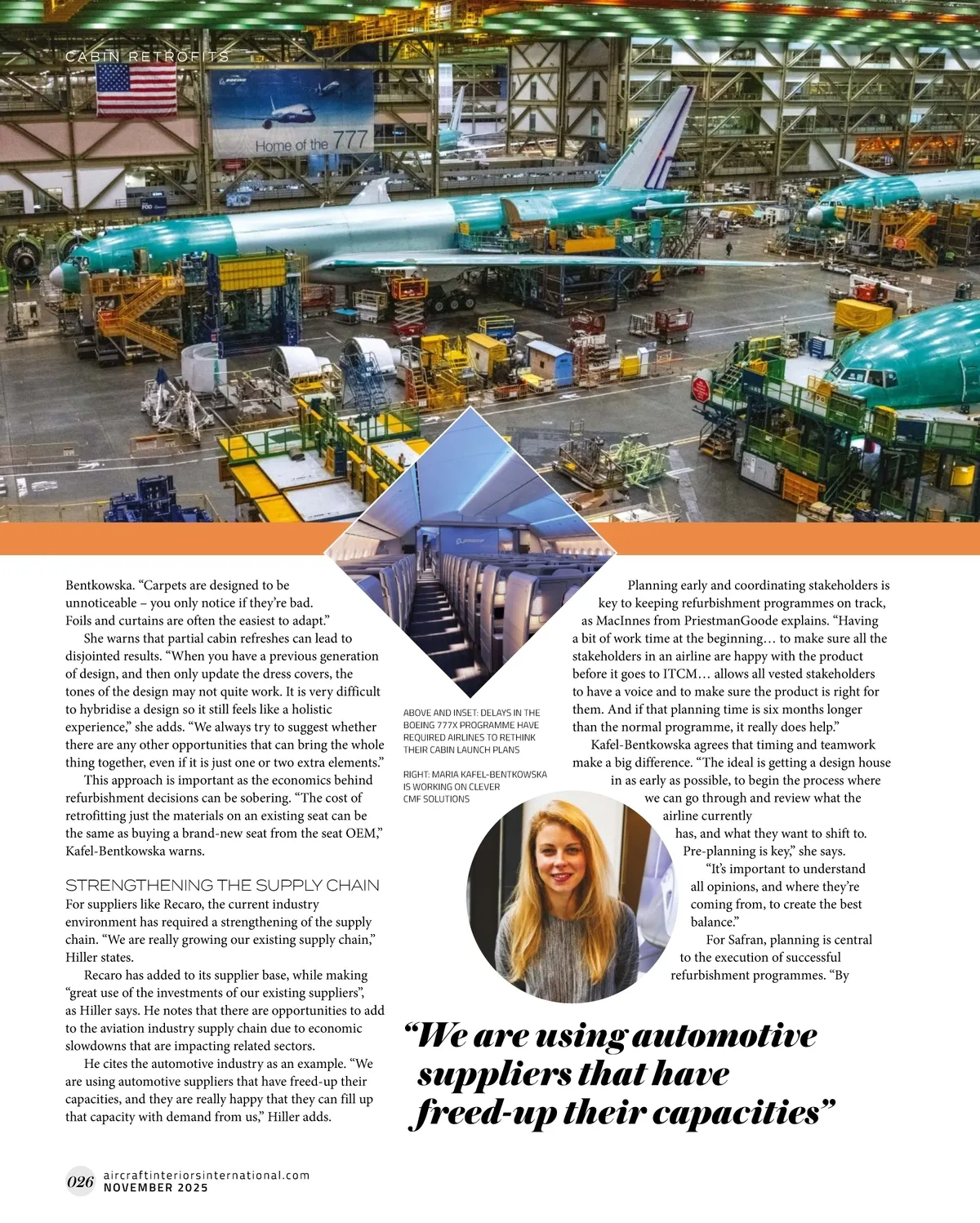 CABIN RETROFITS

Home of the 777

Bentkowska. "Carpets are designed to be unnoticeable – you only notice if they're bad. Foils and curtains are often the easiest to adapt."

She warns that partial cabin refreshes can lead to disjointed results. "When you have a previous generation of design, and then only update the dress covers, the tones of the design may not quite work. It is very difficult to hybridise a design so it still feels like a holistic experience," she adds. "We always try to suggest whether there are any other opportunities that can bring the whole thing together, even if it is just one or two extra elements."

This approach is important as the economics behind refurbishment decisions can be sobering. "The cost of retrofitting just the materials on an existing seat can be the same as buying a brand-new seat from the seat OEM," Kafel-Bentkowska warns.

STRENGTHENING THE SUPPLY CHAIN

For suppliers like Recaro, the current industry environment has required a strengthening of the supply chain. "We are really growing our existing supply chain," Hiller states.

Recaro has added to its supplier base, while making "great use of the investments of our existing suppliers", as Hiller says. He notes that there are opportunities to add to the aviation industry supply chain due to economic slowdowns that are impacting related sectors.

He cites the automotive industry as an example. "We are using automotive suppliers that have freed-up their capacities, and they are really happy that they can fill up that capacity with demand from us," Hiller adds.

ABOVE AND INSET: DELAYS IN THE BOEING 777X PROGRAMME HAVE REQUIRED AIRLINES TO RETHINK THEIR CABIN LAUNCH PLANS

RIGHT: MARIA KAFEL-BENTKOWSKA IS WORKING ON CLEVER CMF SOLUTIONS

Planning early and coordinating stakeholders is key to keeping refurbishment programmes on track, as MacInnes from PriestmanGoode explains. "Having a bit of work time at the beginning… to make sure all the stakeholders in an airline are happy with the product before it goes to ITCM… allows all vested stakeholders to have a voice and to make sure the product is right for them. And if that planning time is six months longer than the normal programme, it really does help."

Kafel-Bentkowska agrees that timing and teamwork make a big difference. "The ideal is getting a design house in as early as possible, to begin the process where we can go through and review what the airline currently has, and what they want to shift to. Pre-planning is key," she says.

"It's important to understand all opinions, and where they're coming from, to create the best balance."

For Safran, planning is central to the execution of successful refurbishment programmes. "By

"We are using automotive suppliers that have freed-up their capacities"

026 aircraftinteriorsinternational.com
NOVEMBER 2025